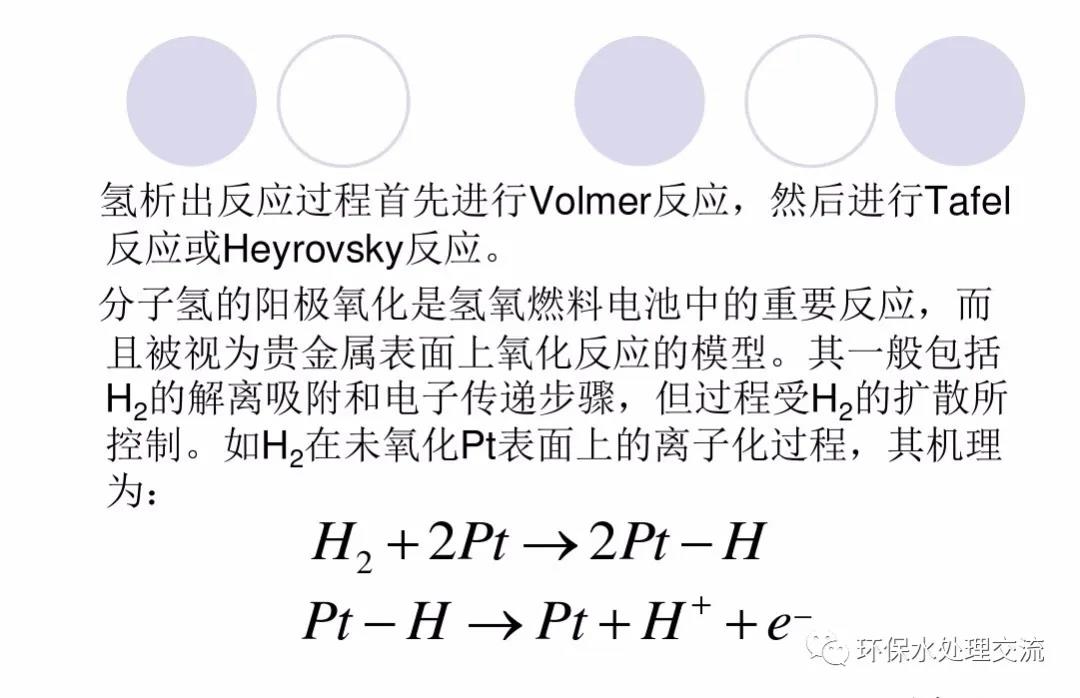 氢析出反应过程首先进行Volmer反应，然后进行Tafel反应或Heyrovsky反应。

分子氢的阳极氧化是氢氧燃料电池中的重要反应，而且被视为贵金属表面上氧化反应的模型。其一般包括$H_2$的解离吸附和电子传递步骤，但过程受$H_2$的扩散所控制。如$H_2$在未氧化Pt表面上的离子化过程，其机理为：

$H_2 + 2Pt \rightarrow 2Pt - H$

$Pt - H \rightarrow Pt + H^+ + e^-$

环保水处理交流